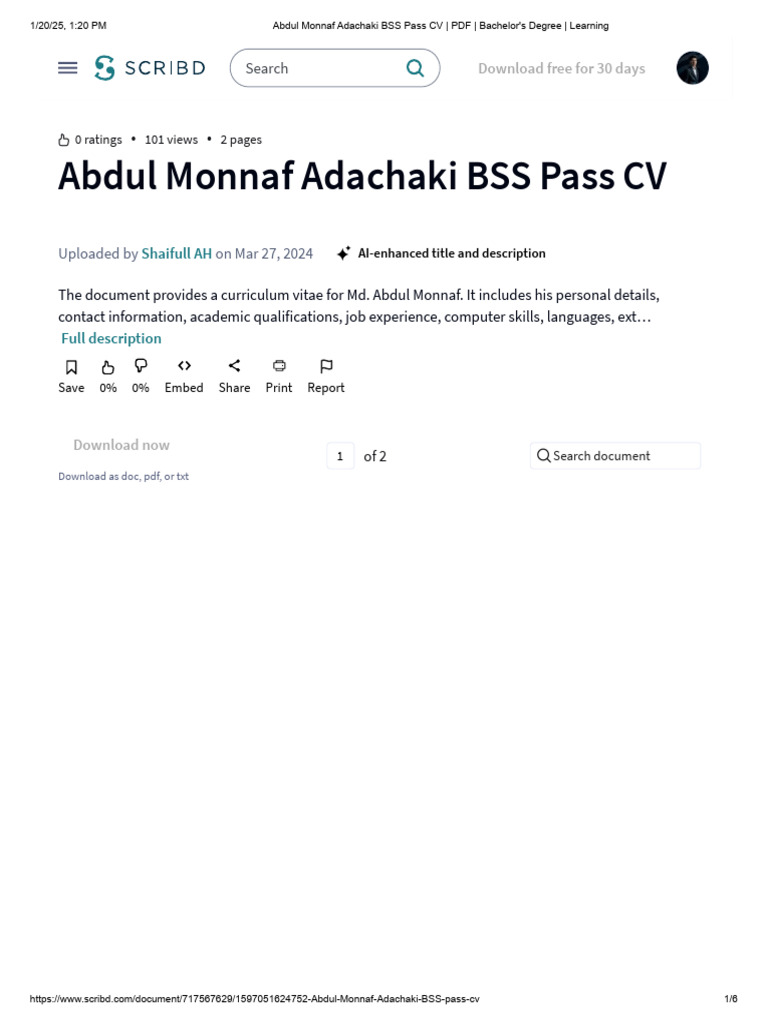 1/20/25, 1:20 PM

Abdul Monnaf Adachaki BSS Pass CV | PDF | Bachelor's Degree | Learning

SCRIBD

Search

Download free for 30 days

0 ratings • 101 views • 2 pages

Abdul Monnaf Adachaki BSS Pass CV

Uploaded by Shaifull AH on Mar 27, 2024

AI-enhanced title and description

The document provides a curriculum vitae for Md. Abdul Monnaf. It includes his personal details, contact information, academic qualifications, job experience, computer skills, languages, ext…

Full description

Save 0% 0% Embed Share Print Report

Download now

Download as doc, pdf, or txt

1 of 2

Search document

https://www.scribd.com/document/717567629/1597051624752-Abdul-Monnaf-Adachaki-BSS-pass-cv

1/6